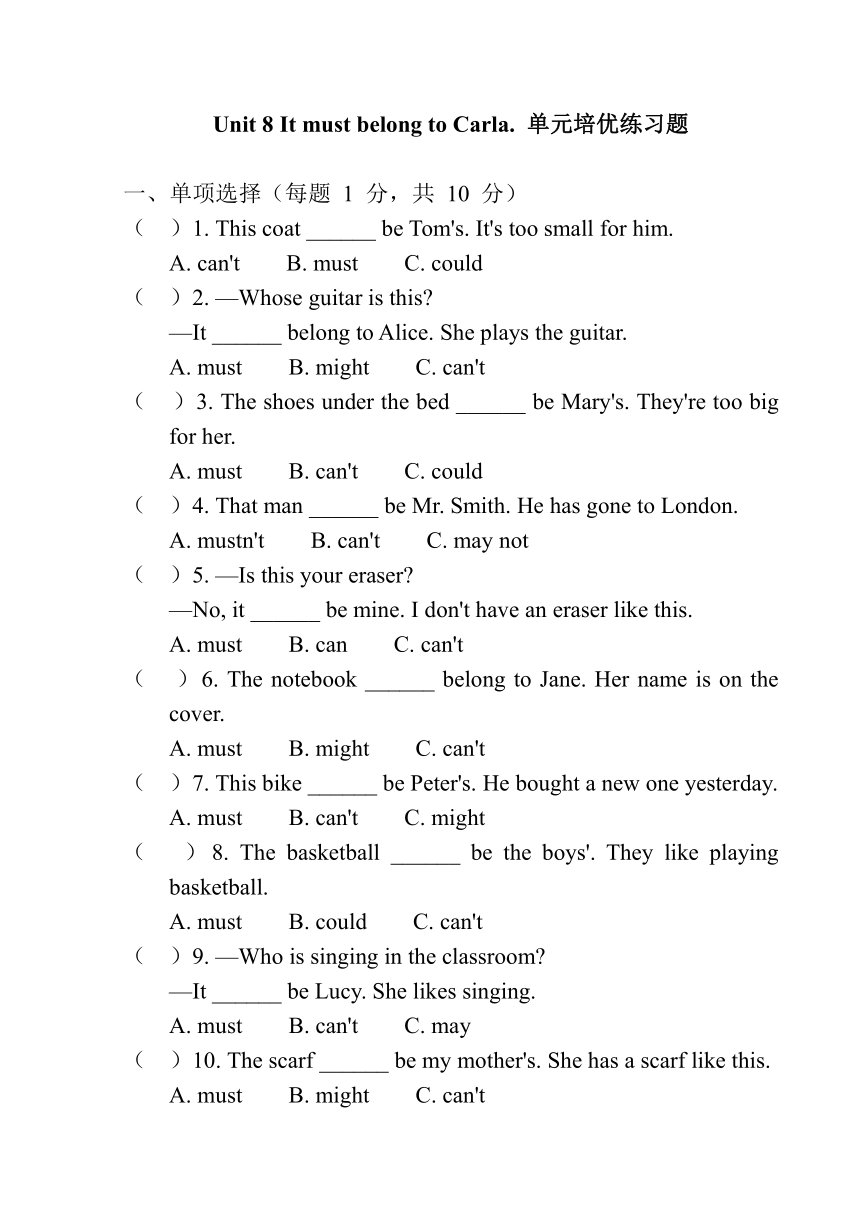 Unit 8 It must belong to Carla. 单元培优练习题

一、单项选择（每题 1 分，共 10 分）

（ ）1. This coat ______ be Tom's. It's too small for him.

A. can't B. must C. could

（ ）2. —Whose guitar is this?

—It ______ belong to Alice. She plays the guitar.

A. must B. might C. can't

（ ）3. The shoes under the bed ______ be Mary's. They're too big for her.

A. must B. can't C. could

（ ）4. That man ______ be Mr. Smith. He has gone to London.

A. mustn't B. can't C. may not

（ ）5. —Is this your eraser?

—No, it ______ be mine. I don't have an eraser like this.

A. must B. can C. can't

（ ）6. The notebook ______ belong to Jane. Her name is on the cover.

A. must B. might C. can't

（ ）7. This bike ______ be Peter's. He bought a new one yesterday.

A. must B. can't C. might

（ ）8. The basketball ______ be the boys'. They like playing basketball.

A. must B. could C. can't

（ ）9. —Who is singing in the classroom?

—It ______ be Lucy. She likes singing.

A. must B. can't C. may

（ ）10. The scarf ______ be my mother's. She has a scarf like this.

A. must B. might C. can't